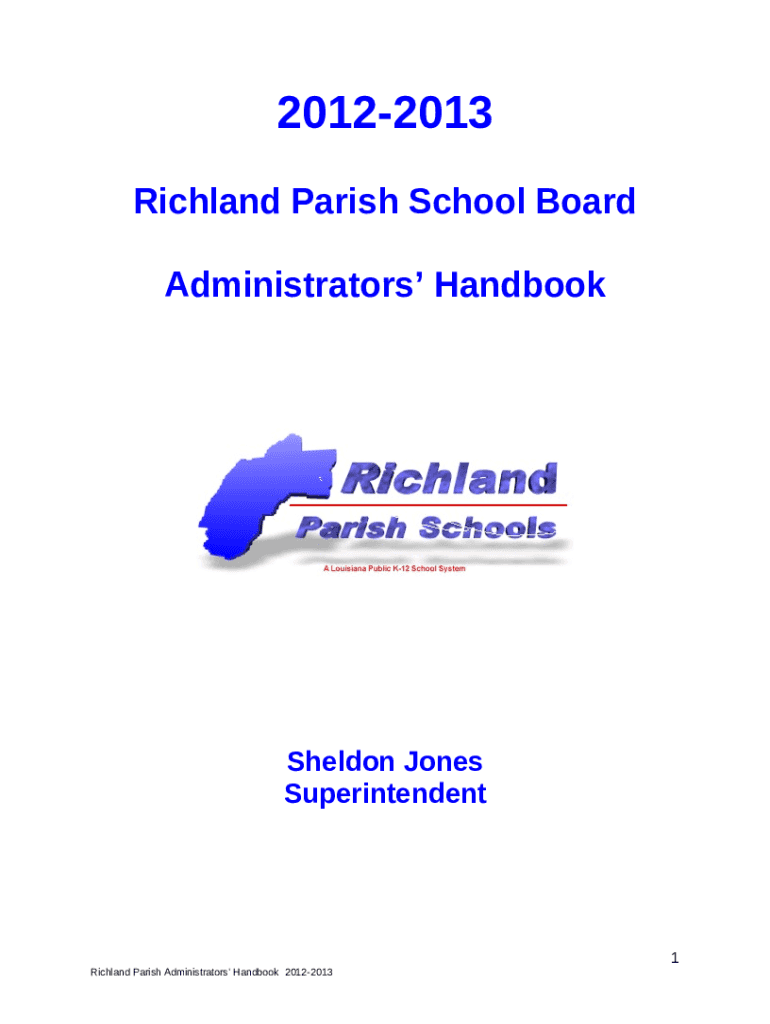 2012-2013

Richland Parish School Board

Administrators' Handbook

Richland

Parish Schools

A Louisiana Public K-12 School System

Sheldon Jones
Superintendent

1

Richland Parish Administrators' Handbook 2012-2013